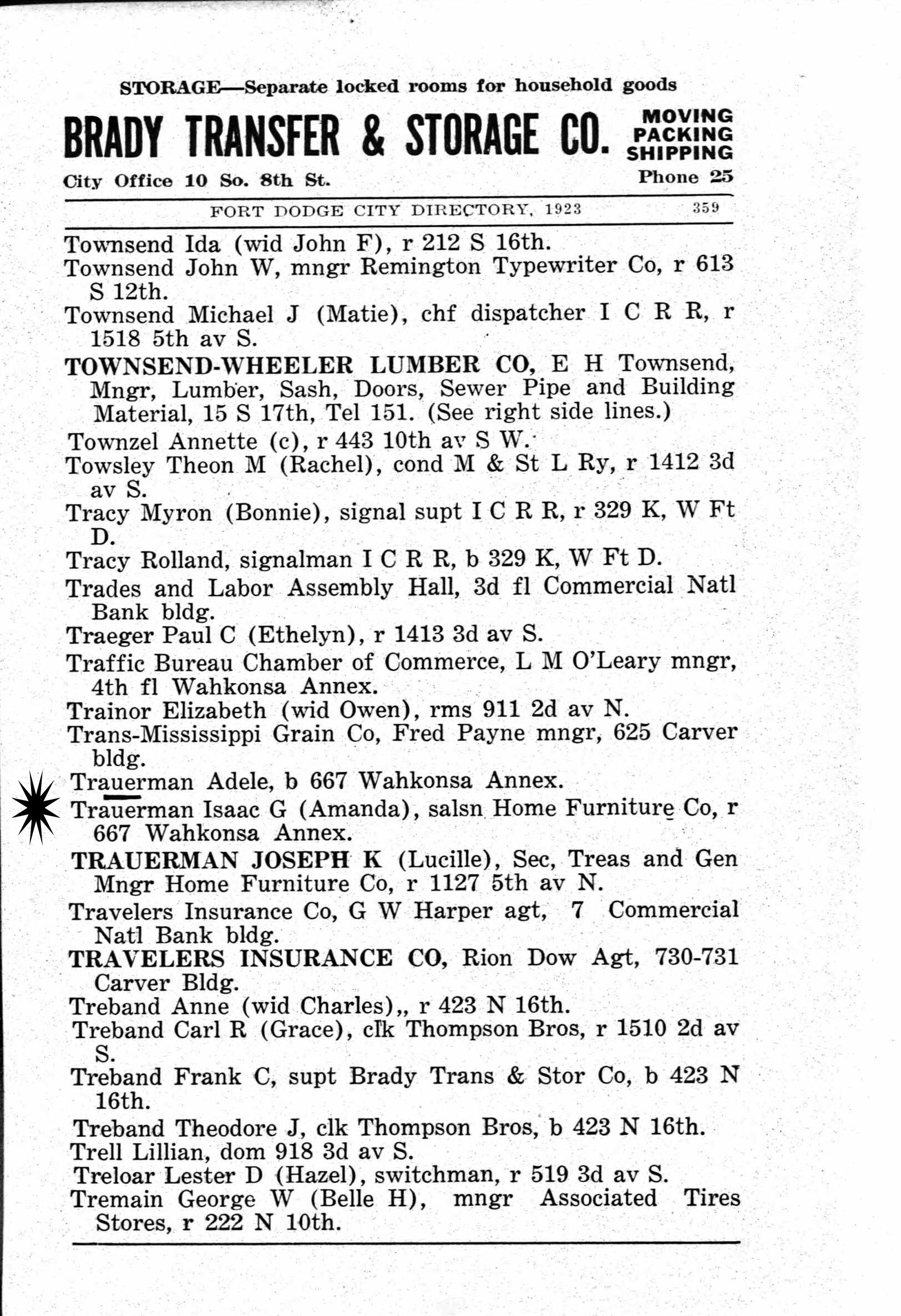 STORAGE—Separate locked rooms for household goods

BRADY TRANSFER & STORAGE CO. MOVING PACKING SHIPPING

City Office 10 So. 8th St. Phone 25

FORT DODGE CITY DIRECTORY, 1923 359

Townsend Ida (wid John F), r 212 S 16th.

Townsend John W, mngr Remington Typewriter Co, r 613 S 12th.

Townsend Michael J (Matie), chf dispatcher I C R R, r 1518 5th av S.

TOWNSEND-WHEELER LUMBER CO, E H Townsend, Mngr, Lumber, Sash, Doors, Sewer Pipe and Building Material, 15 S 17th, Tel 151. (See right side lines.)

Townzel Annette (c), r 443 10th av S W.

Towsley Theon M (Rachel), cond M & St L Ry, r 1412 3d av S.

Tracy Myron (Bonnie), signal supt I C R R, r 329 K, W Ft D.

Tracy Rolland, signalman I C R R, b 329 K, W Ft D.

Trades and Labor Assembly Hall, 3d fl Commercial Natl Bank bldg.

Traeger Paul C (Ethelyn), r 1413 3d av S.

Traffic Bureau Chamber of Commerce, L M O'Leary mngr, 4th fl Wahkonsa Annex.

Trainor Elizabeth (wid Owen), rms 911 2d av N.

Trans-Mississippi Grain Co, Fred Payne mngr, 625 Carver bldg.

Trauerman Adele, b 667 Wahkonsa Annex.

Trauerman Isaac G (Amanda), salsn Home Furniture Co, r 667 Wahkonsa Annex.

TRAUERMAN JOSEPH K (Lucille), Sec, Treas and Gen Mngr Home Furniture Co, r 1127 5th av N.

Travelers Insurance Co, G W Harper agt, 7 Commercial Natl Bank bldg.

TRAVELERS INSURANCE CO, Rion Dow Agt, 730-731 Carver Bldg.

Treband Anne (wid Charles),, r 423 N 16th.

Treband Carl R (Grace), clk Thompson Bros, r 1510 2d av S.

Treband Frank C, supt Brady Trans & Stor Co, b 423 N 16th.

Treband Theodore J, clk Thompson Bros, b 423 N 16th.

Trell Lillian, dom 918 3d av S.

Treloar Lester D (Hazel), switchman, r 519 3d av S.

Tremain George W (Belle H), mngr Associated Tires Stores, r 222 N 10th.